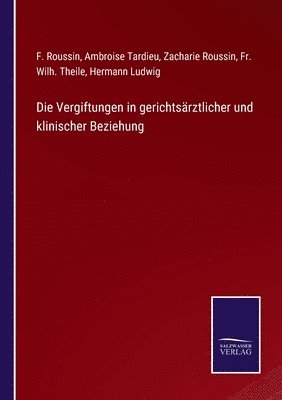 F. Roussin, Ambroise Tardieu, Zacharie Roussin, Fr. Wilh. Theile, Hermann Ludwig

Die Vergiftungen in gerichtsärztlicher und klinischer Beziehung

SALZWASSER VERLAG